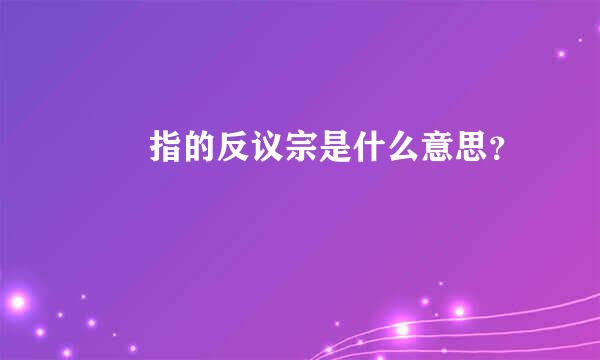 指的反议宗是什么意思?